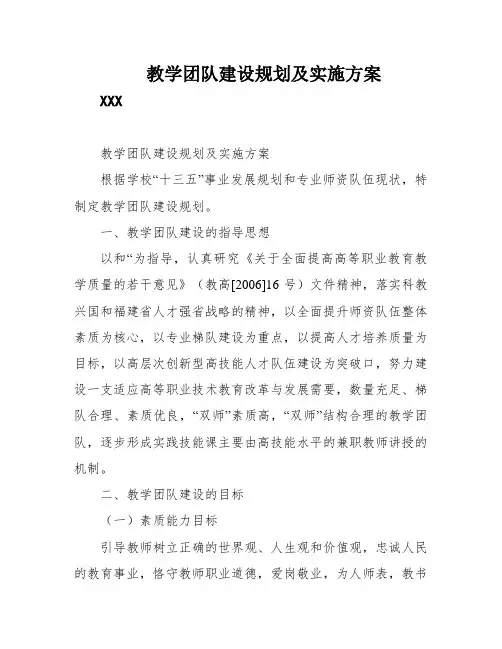 教学团队建设规划及实施方案

XXX

教学团队建设规划及实施方案

根据学校“十三五”事业发展规划和专业师资队伍现状，特制定教学团队建设规划。

一、教学团队建设的指导思想

以和“为指导，认真研究《关于全面提高高等职业教育教学质量的若干意见》（教高[2006]16 号）文件精神，落实科教兴国和福建省人才强省战略的精神，以全面提升师资队伍整体素质为核心，以专业梯队建设为重点，以提高人才培养质量为目标，以高层次创新型高技能人才队伍建设为突破口，努力建设一支适应高等职业技术教育改革与发展需要，数量充足、梯队合理、素质优良，“双师”素质高，“双师”结构合理的教学团队，逐步形成实践技能课主要由高技能水平的兼职教师讲授的机制。

二、教学团队建设的目标

（一）素质能力目标

引导教师树立正确的世界观、人生观和价值观，忠诚人民的教育事业，恪守教师职业道德，爱岗敬业，为人师表，教书